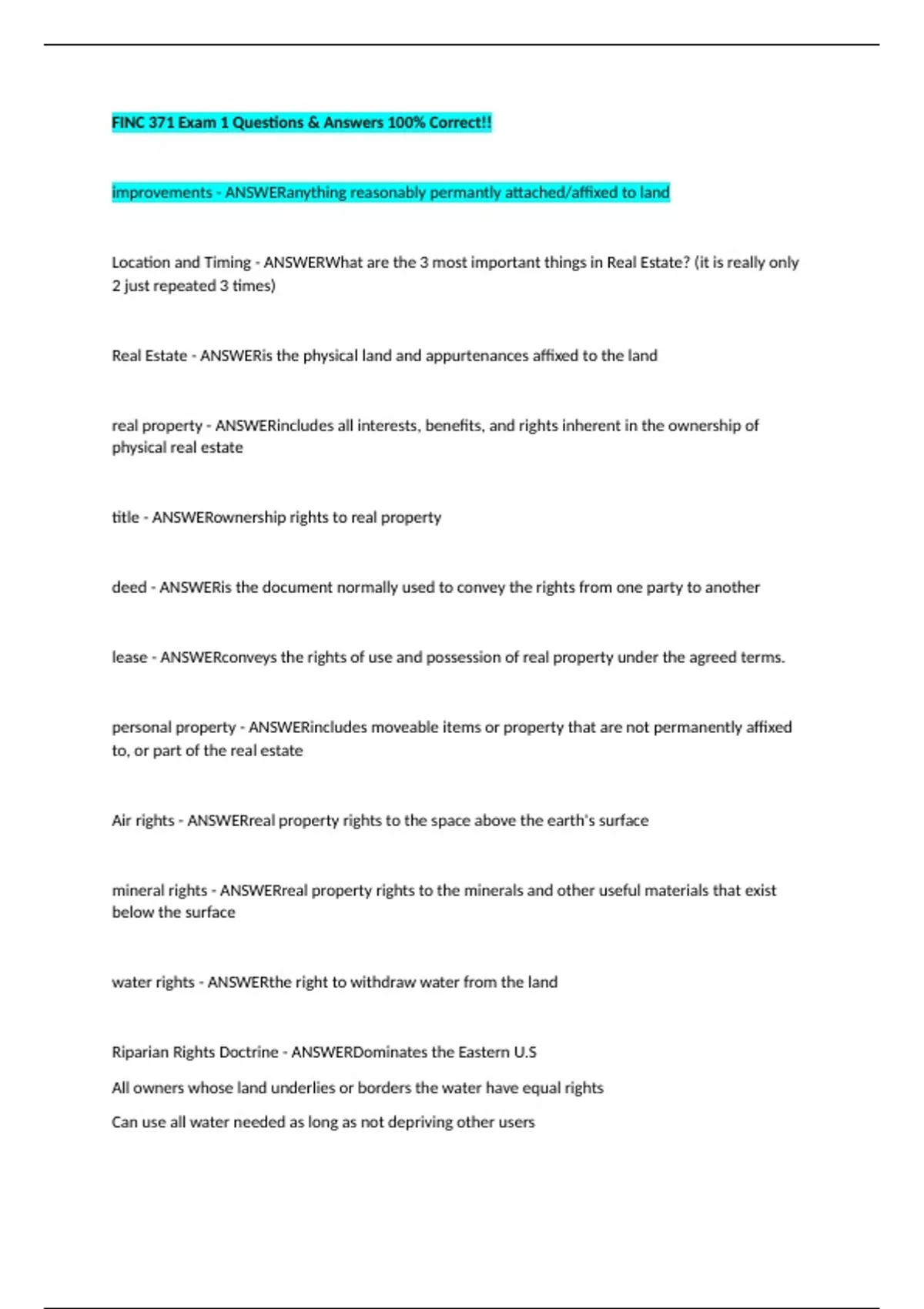 FINC 371 Exam 1 Questions & Answers 100% Correct!!

improvements - ANSWERanything reasonably permantly attached/affixed to land

Location and Timing - ANSWERWhat are the 3 most important things in Real Estate? (it is really only 2 just repeated 3 times)

Real Estate - ANSWERis the physical land and appurtenances affixed to the land

real property - ANSWERincludes all interests, benefits, and rights inherent in the ownership of physical real estate

title - ANSWERownership rights to real property

deed - ANSWERis the document normally used to convey the rights from one party to another

lease - ANSWERconveys the rights of use and possession of real property under the agreed terms.

personal property - ANSWERincludes moveable items or property that are not permanently affixed to, or part of the real estate

Air rights - ANSWERreal property rights to the space above the earth's surface

mineral rights - ANSWERreal property rights to the minerals and other useful materials that exist below the surface

water rights - ANSWERthe right to withdraw water from the land

Riparian Rights Doctrine - ANSWERDominates the Eastern U.S

All owners whose land underlies or borders the water have equal rights

Can use all water needed as long as not depriving other users